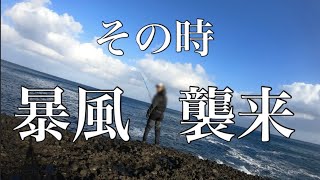 その時

暴風 襲来